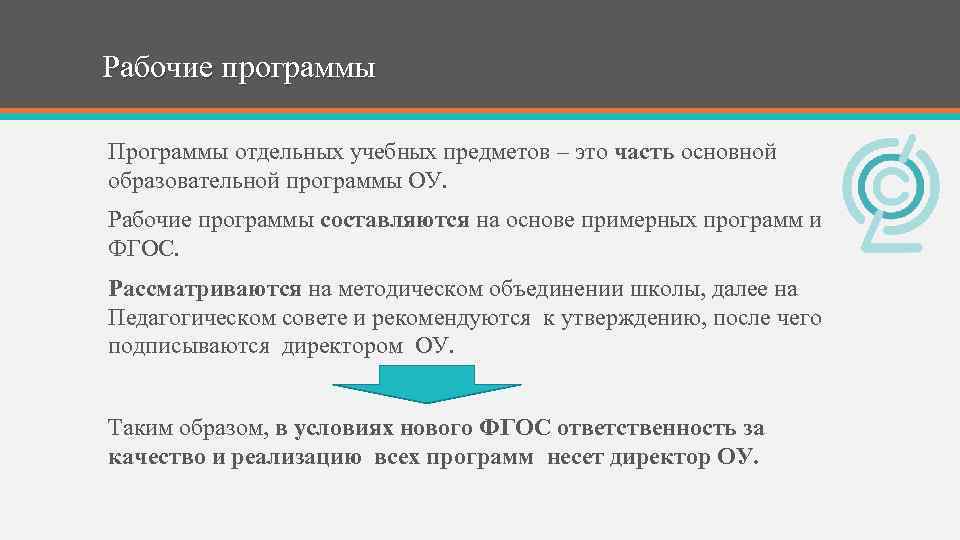 Рабочие программы

Программы отдельных учебных предметов – это часть основной образовательной программы ОУ.

Рабочие программы составляются на основе примерных программ и ФГОС.

Рассматриваются на методическом объединении школы, далее на Педагогическом совете и рекомендуются к утверждению, после чего подписываются директором ОУ.

Таким образом, в условиях нового ФГОС ответственность за качество и реализацию всех программ несет директор ОУ.